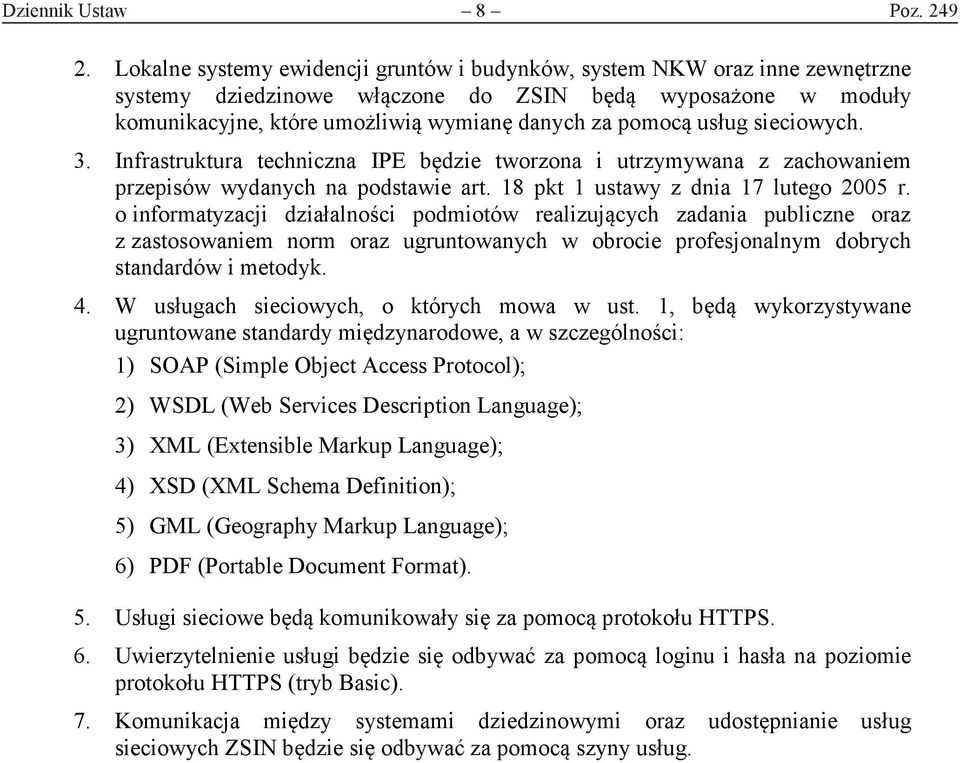 Dziennik Ustaw – 8 – Poz. 249

2. Lokalne systemy ewidencji gruntów i budynków, system NKW oraz inne zewnętrzne systemy dziedzinowe włączone do ZSIN będą wyposażone w moduły komunikacyjne, które umożliwią wymianę danych za pomocą usług sieciowych.

3. Infrastruktura techniczna IPE będzie tworzona i utrzymywana z zachowaniem przepisów wydanych na podstawie art. 18 pkt 1 ustawy z dnia 17 lutego 2005 r. o informatyzacji działalności podmiotów realizujących zadania publiczne oraz z zastosowaniem norm oraz ugruntowanych w obrocie profesjonalnym dobrych standardów i metodyk.

4. W usługach sieciowych, o których mowa w ust. 1, będą wykorzystywane ugruntowane standardy międzynarodowe, a w szczególności:

1) SOAP (Simple Object Access Protocol);

2) WSDL (Web Services Description Language);

3) XML (Extensible Markup Language);

4) XSD (XML Schema Definition);

5) GML (Geography Markup Language);

6) PDF (Portable Document Format).

5. Usługi sieciowe będą komunikowały się za pomocą protokołu HTTPS.

6. Uwierzytelnienie usługi będzie się odbywać za pomocą loginu i hasła na poziomie protokołu HTTPS (tryb Basic).

7. Komunikacja między systemami dziedzinowymi oraz udostępnianie usług sieciowych ZSIN będzie się odbywać za pomocą szyny usług.